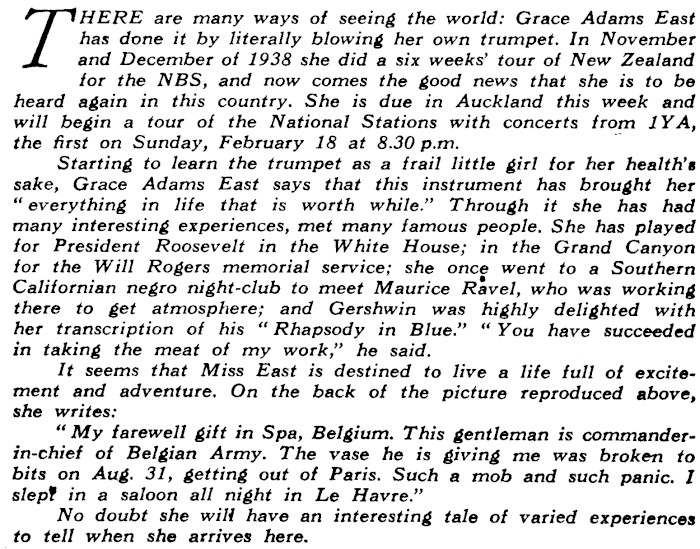 THERE are many ways of seeing the world: Grace Adams East has done it by literally blowing her own trumpet. In November and December of 1938 she did a six weeks' tour of New Zealand for the NBS, and now comes the good news that she is to be heard again in this country. She is due in Auckland this week and will begin a tour of the National Stations with concerts from 1YA, the first on Sunday, February 18 at 8.30 p.m.

Starting to learn the trumpet as a frail little girl for her health's sake, Grace Adams East says that this instrument has brought her "everything in life that is worth while." Through it she has had many interesting experiences, met many famous people. She has played for President Roosevelt in the White House; in the Grand Canyon for the Will Rogers memorial service; she once went to a Southern Californian negro night-club to meet Maurice Ravel, who was working there to get atmosphere; and Gershwin was highly delighted with her transcription of his "Rhapsody in Blue." "You have succeeded in taking the meat of my work," he said.

It seems that Miss East is destined to live a life full of excitement and adventure. On the back of the picture reproduced above, she writes:

"My farewell gift in Spa, Belgium. This gentleman is commander-in-chief of Belgian Army. The vase he is giving me was broken to bits on Aug. 31, getting out of Paris. Such a mob and such panic. I slept in a saloon all night in Le Havre."

No doubt she will have an interesting tale of varied experiences to tell when she arrives here.